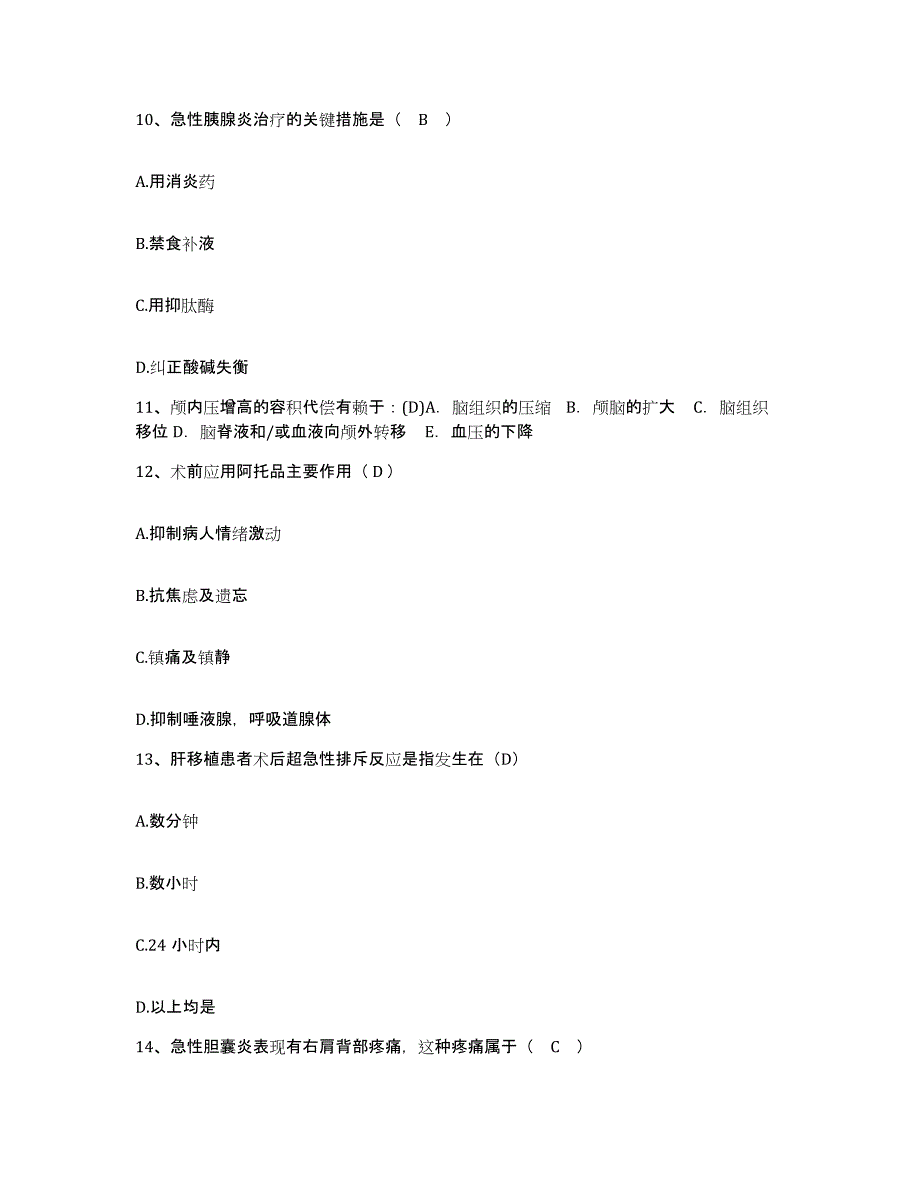 10、急性胰腺炎治疗的关键措施是（ B ）

A.用消炎药

B.禁食补液

C.用抑肽酶

D.纠正酸碱失衡

11、颅内压增高的容积代偿有赖于：(D)A. 脑组织的压缩 B. 颅脑的扩大 C. 脑组织移位 D. 脑脊液和/或血液向颅外转移 E. 血压的下降

12、术前应用阿托品主要作用（ D ）

A.抑制病人情绪激动

B.抗焦虑及遗忘

C.镇痛及镇静

D.抑制唾液腺，呼吸道腺体

13、肝移植患者术后超急性排斥反应是指发生在（D）

A.数分钟

B.数小时

C.24 小时内

D.以上均是

14、急性胆囊炎表现有右肩背部疼痛，这种疼痛属于（ C ）